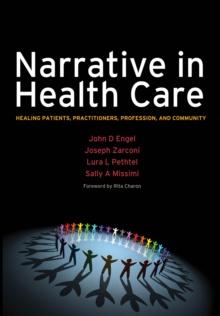 Narrative in Health Care

HEALING PATIENTS, PRACTITIONERS, PROFESSION, AND COMMUNITY

John D Engel
Joseph Zarconi
Lura L Pethtel
Sally A Missimi

Foreword by Rita Charon